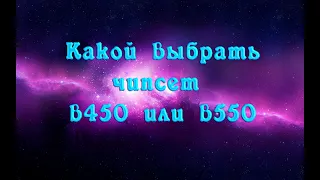 Какой Выбрать
чипсет
B450 или B550